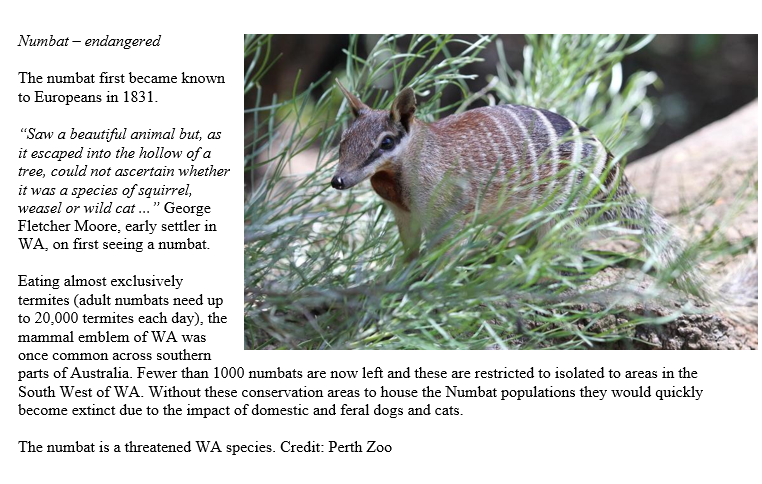 Numbat – endangered

The numbat first became known to Europeans in 1831.

"Saw a beautiful animal but, as it escaped into the hollow of a tree, could not ascertain whether it was a species of squirrel, weasel or wild cat ..." George Fletcher Moore, early settler in WA, on first seeing a numbat.

Eating almost exclusively termites (adult numbats need up to 20,000 termites each day), the mammal emblem of WA was once common across southern parts of Australia. Fewer than 1000 numbats are now left and these are restricted to isolated to areas in the South West of WA. Without these conservation areas to house the Numbat populations they would quickly become extinct due to the impact of domestic and feral dogs and cats.

The numbat is a threatened WA species. Credit: Perth Zoo